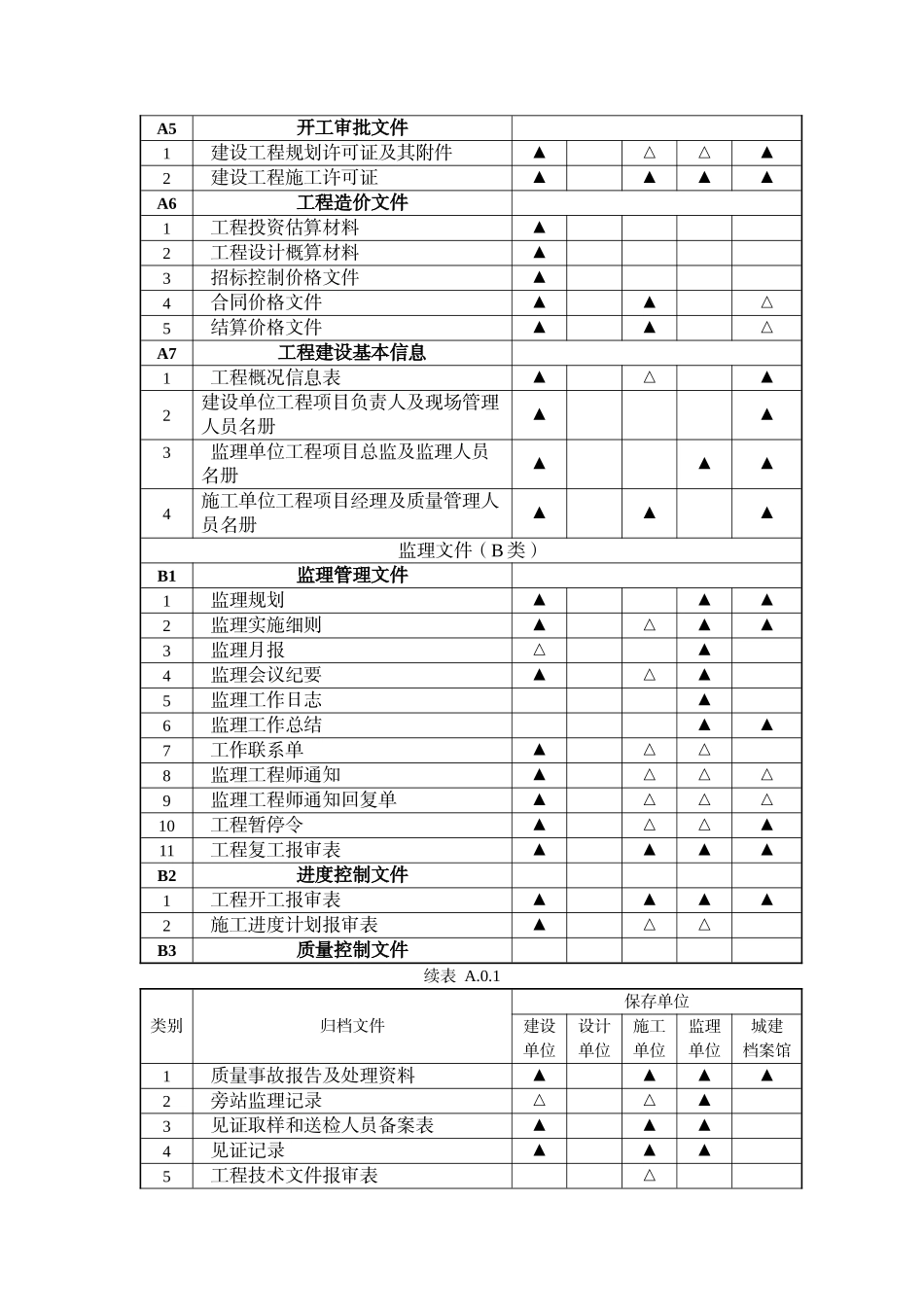 | A5 | 开工审批文件 |  |  |  |  |  |
|---|---|---|---|---|---|---|
| 1 | 建设工程规划许可证及其附件 | ▲ |  | △ | △ | ▲ |
| 2 | 建设工程施工许可证 | ▲ |  | ▲ | ▲ | ▲ |
| A6 | 工程造价文件 |  |  |  |  |  |
| 1 | 工程投资估算材料 | ▲ |  |  |  |  |
| 2 | 工程设计概算材料 | ▲ |  |  |  |  |
| 3 | 招标控制价格文件 | ▲ |  |  |  |  |
| 4 | 合同价格文件 | ▲ |  | ▲ |  | △ |
| 5 | 结算价格文件 | ▲ |  | ▲ |  | △ |
| A7 | 工程建设基本信息 |  |  |  |  |  |
| 1 | 工程概况信息表 | ▲ |  | △ |  | ▲ |
| 2 | 建设单位工程项目负责人及现场管理人员名册 | ▲ |  |  |  | ▲ |
| 3 | 监理单位工程项目总监及监理人员名册 | ▲ |  |  | ▲ | ▲ |
| 4 | 施工单位工程项目经理及质量管理人员名册 | ▲ |  | ▲ |  | ▲ |
| 监理文件（B类） |  |  |  |  |  |  |
| B1 | 监理管理文件 |  |  |  |  |  |
| 1 | 监理规划 | ▲ |  |  | ▲ | ▲ |
| 2 | 监理实施细则 | ▲ |  | △ | ▲ | ▲ |
| 3 | 监理月报 | △ |  |  | ▲ |  |
| 4 | 监理会议纪要 | ▲ |  | △ | ▲ |  |
| 5 | 监理工作日志 |  |  |  | ▲ |  |
| 6 | 监理工作总结 |  |  |  | ▲ | ▲ |
| 7 | 工作联系单 | ▲ |  | △ | △ |  |
| 8 | 监理工程师通知 | ▲ |  | △ | △ | △ |
| 9 | 监理工程师通知回复单 | ▲ |  | △ | △ | △ |
| 10 | 工程暂停令 | ▲ |  | △ | △ | ▲ |
| 11 | 工程复工报审表 | ▲ |  | ▲ | ▲ | ▲ |
| B2 | 进度控制文件 |  |  |  |  |  |
| 1 | 工程开工报审表 | ▲ |  | ▲ | ▲ | ▲ |
| 2 | 施工进度计划报审表 | ▲ |  | △ | △ |  |
| B3 | 质量控制文件 |  |  |  |  |  |

续表 A.0.1

| 类别 | 归档文件 | 保存单位 |  |  |  |  |
|---|---|---|---|---|---|---|
|  |  | 建设单位 | 设计单位 | 施工单位 | 监理单位 | 城建档案馆 |
| 1 | 质量事故报告及处理资料 | ▲ |  | ▲ | ▲ | ▲ |
| 2 | 旁站监理记录 | △ |  | △ | ▲ |  |
| 3 | 见证取样和送检人员备案表 | ▲ |  | ▲ | ▲ |  |
| 4 | 见证记录 | ▲ |  | ▲ | ▲ |  |
| 5 | 工程技术文件报审表 |  |  | △ |  |  |